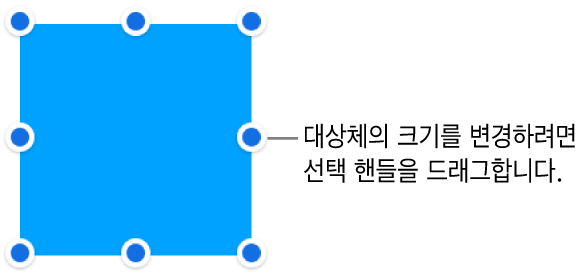 대상체의 크기를 변경하려면 선택 핸들을 드래그합니다.